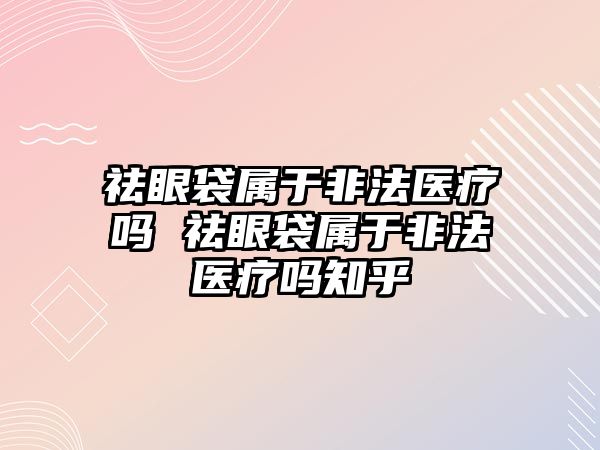 祛眼袋属于非法医疗吗 祛眼袋属于非法医疗吗知乎